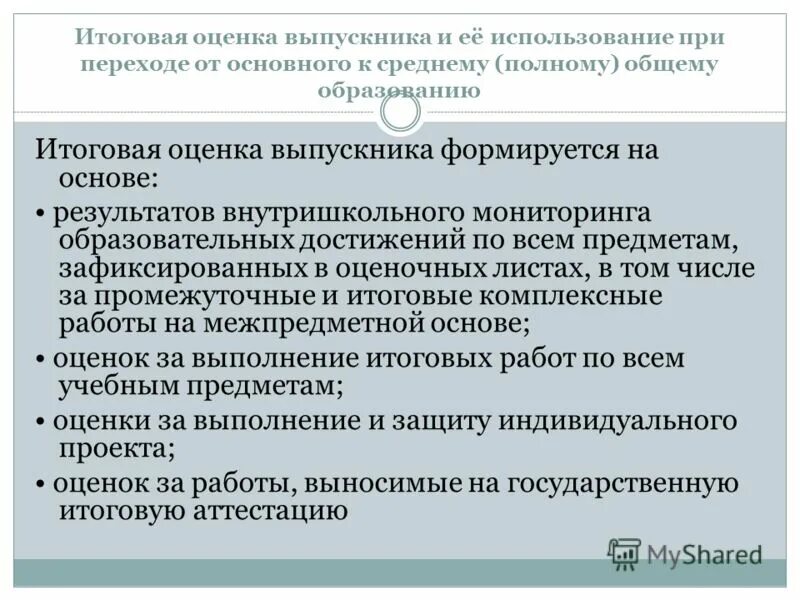 Итоговая оценка выпускника и её использование при переходе от основного к среднему (полному) общему образованию

Итоговая оценка выпускника формируется на основе:

• результатов внутришкольного мониторинга образовательных достижений по всем предметам, зафиксированных в оценочных листах, в том числе за промежуточные и итоговые комплексные работы на межпредметной основе;

• оценок за выполнение итоговых работ по всем учебным предметам;

• оценки за выполнение и защиту индивидуального проекта;

• оценок за работы, выносимые на государственную итоговую аттестацию

MyShared